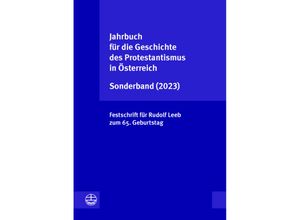 Jahrbuch für die Geschichte des Protestantismus in Österreich

Sonderband (2023)

Festschrift für Rudolf Leeb zum 65. Geburtstag